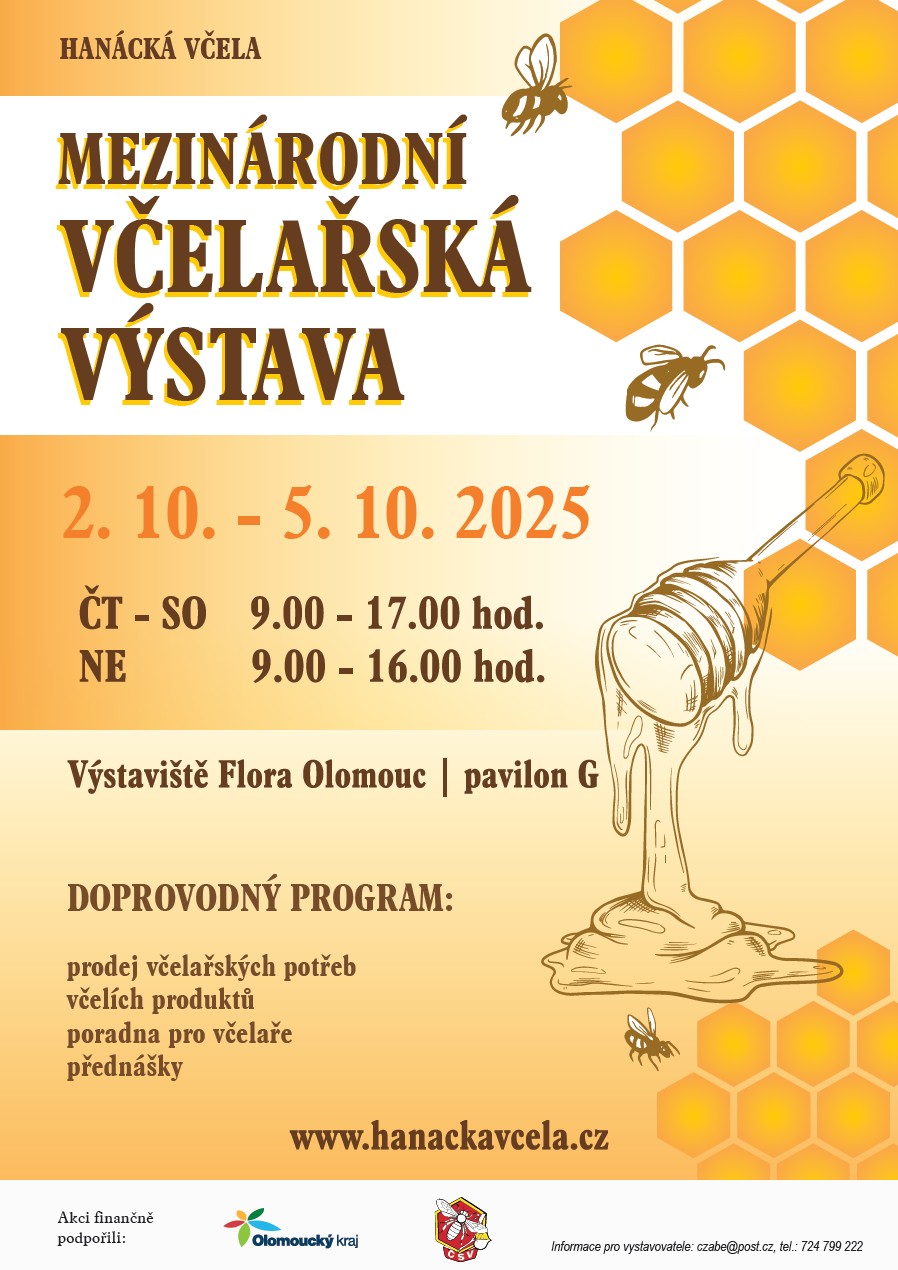 HANÁCKÁ VČELA

MEZINÁRODNÍ
VČELAŘSKÁ
VÝSTAVA

2. 10. - 5. 10. 2025

ČT - SO 9.00 - 17.00 hod.
NE 9.00 - 16.00 hod.

Výstaviště Flora Olomouc | pavilon G

DOPROVODNÝ PROGRAM:

prodej včelařských potřeb
včelích produktů
poradna pro včelaře
přednášky

www.hanackavcela.cz

Akci finančně
podpořili:

Olomoucký kraj

ČSV

Informace pro vystavovatele: czabe@post.cz, tel.: 724 799 222